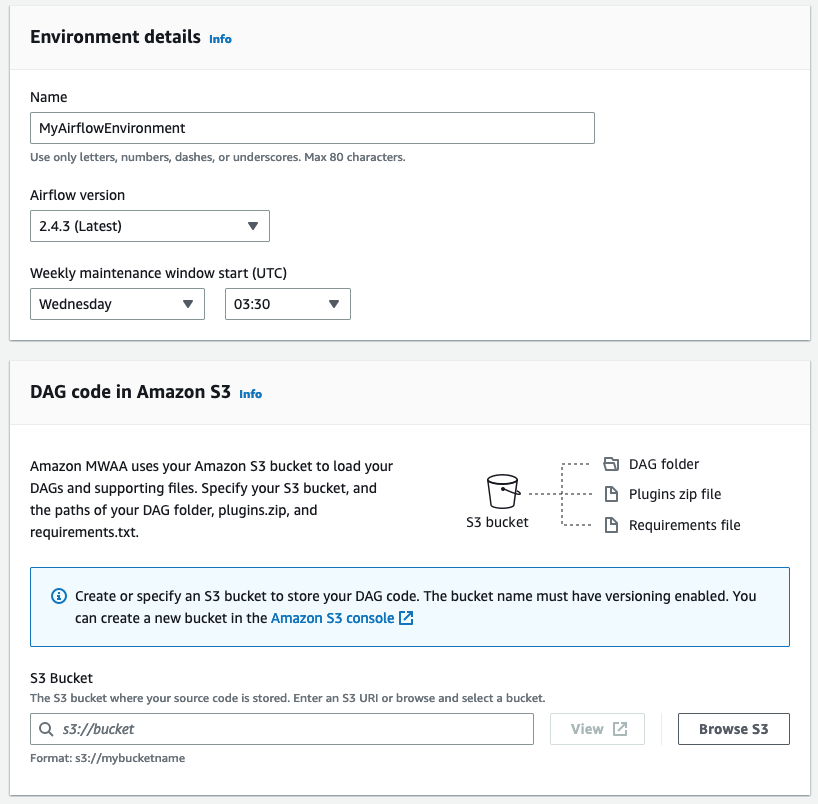 Environment details Info

Name

MyAirflowEnvironment

Use only letters, numbers, dashes, or underscores. Max 80 characters.

Airflow version

2.4.3 (Latest)

Weekly maintenance window start (UTC)

Wednesday

03:30

DAG code in Amazon S3 Info

Amazon MWAA uses your Amazon S3 bucket to load your DAGs and supporting files. Specify your S3 bucket, and the paths of your DAG folder, plugins.zip, and requirements.txt.

S3 bucket

DAG folder

Plugins zip file

Requirements file

Create or specify an S3 bucket to store your DAG code. The bucket name must have versioning enabled. You can create a new bucket in the Amazon S3 console

S3 Bucket

The S3 bucket where your source code is stored. Enter an S3 URI or browse and select a bucket.

s3://bucket

View

Browse S3

Format: s3://mybucketname